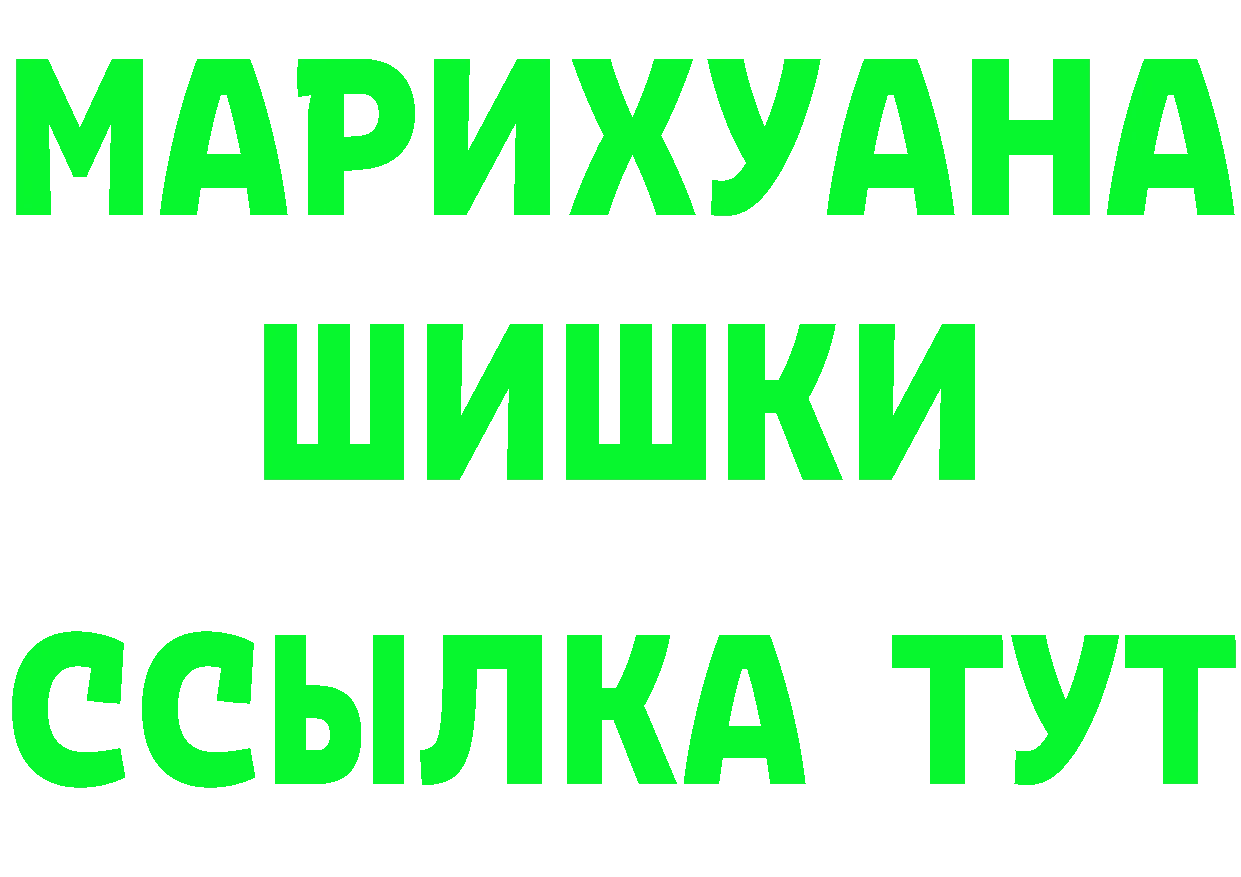 МАРИХУАНА
ШИШКИ
ССЫЛКА ТУТ